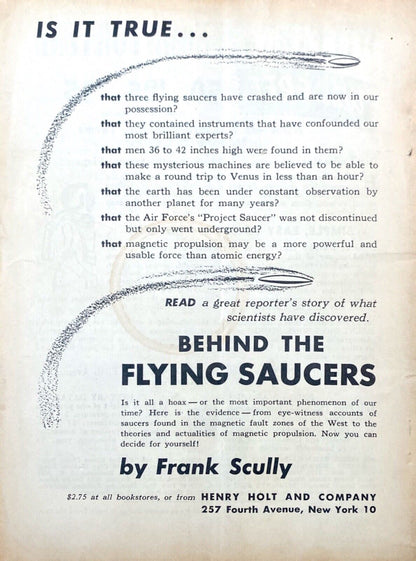 IS IT TRUE...

that three flying saucers have crashed and are now in our possession?

that they contained instruments that have confounded our most brilliant experts?

that men 36 to 42 inches high were found in them?

that these mysterious machines are believed to be able to make a round trip to Venus in less than an hour?

that the earth has been under constant observation by another planet for many years?

that the Air Force's "Project Saucer" was not discontinued but only went underground?

that magnetic propulsion may be a more powerful and usable force than atomic energy?

READ a great reporter's story of what scientists have discovered.

BEHIND THE FLYING SAUCERS

Is it all a hoax — or the most important phenomenon of our time? Here is the evidence — from eye-witness accounts of saucers found in the magnetic fault zones of the West to the theories and actualities of magnetic propulsion. Now you can decide for yourself!

by Frank Scully

$2.75 at all bookstores, or from HENRY HOLT AND COMPANY
257 Fourth Avenue, New York 10